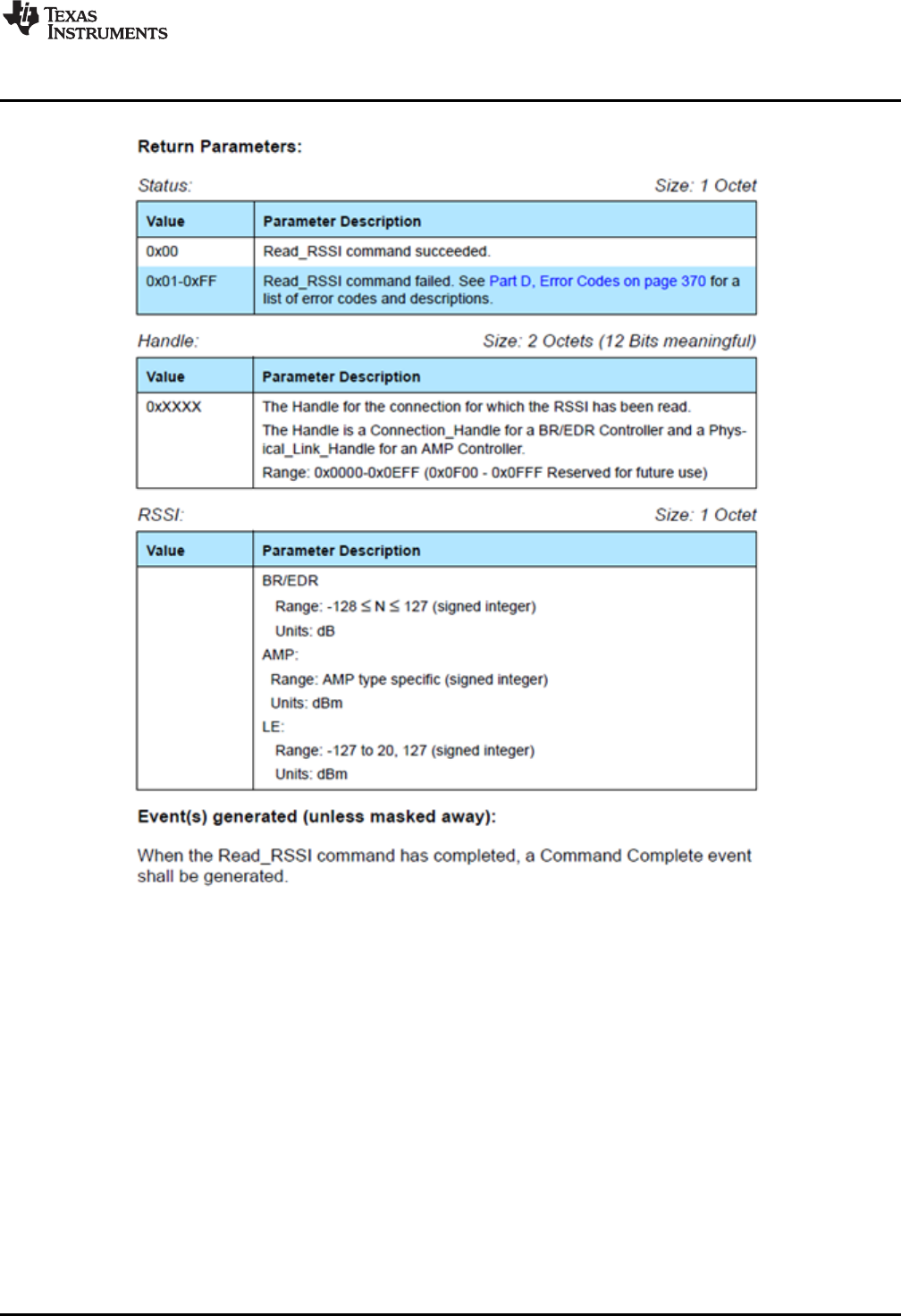 TEXAS INSTRUMENTS

Return Parameters:

Status: Size: 1 Octet

| Value | Parameter Description |
|---|---|
| 0x00 | Read_RSSI command succeeded. |
| 0x01-0xFF | Read_RSSI command failed. See Part D, Error Codes on page 370 for a list of error codes and descriptions. |

Handle: Size: 2 Octets (12 Bits meaningful)

| Value | Parameter Description |
|---|---|
| 0xXXXX | The Handle for the connection for which the RSSI has been read. The Handle is a Connection_Handle for a BR/EDR Controller and a Physical_Link_Handle for an AMP Controller. Range: 0x0000-0x0EFF (0x0F00 - 0x0FFF Reserved for future use) |

RSSI: Size: 1 Octet

| Value | Parameter Description |
|---|---|
| | BR/EDR Range: $-128 \leq N \leq 127$ (signed integer) Units: dB AMP: Range: AMP type specific (signed integer) Units: dBm LE: Range: -127 to 20, 127 (signed integer) Units: dBm |

Event(s) generated (unless masked away):

When the Read_RSSI command has completed, a Command Complete event shall be generated.